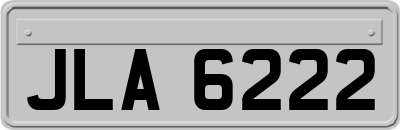 JLA 6222